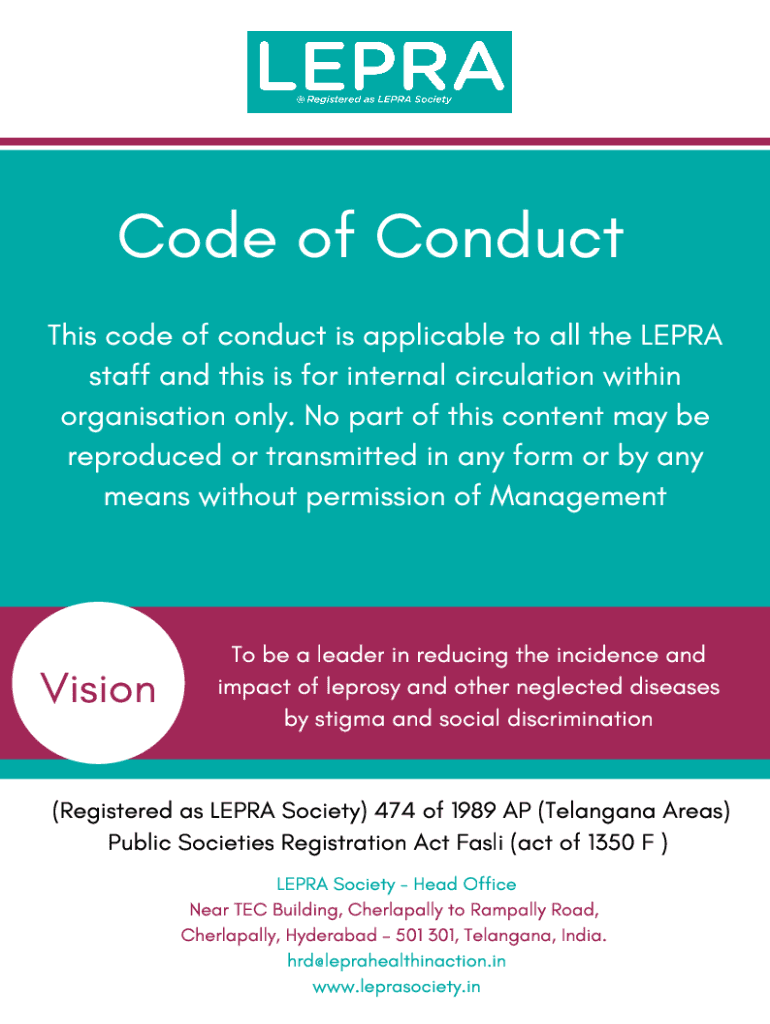 LEPRA
® Registered as LEPRA Society

Code of Conduct

This code of conduct is applicable to all the LEPRA staff and this is for internal circulation within organisation only. No part of this content may be reproduced or transmitted in any form or by any means without permission of Management

Vision

To be a leader in reducing the incidence and impact of leprosy and other neglected diseases by stigma and social discrimination

(Registered as LEPRA Society) 474 of 1989 AP (Telangana Areas)
Public Societies Registration Act Fasli (act of 1350 F )

LEPRA Society - Head Office
Near TEC Building, Cherlapally to Rampally Road,
Cherlapally, Hyderabad - 501 301, Telangana, India.
hrd@leprahealthinaction.in
www.leprasociety.in